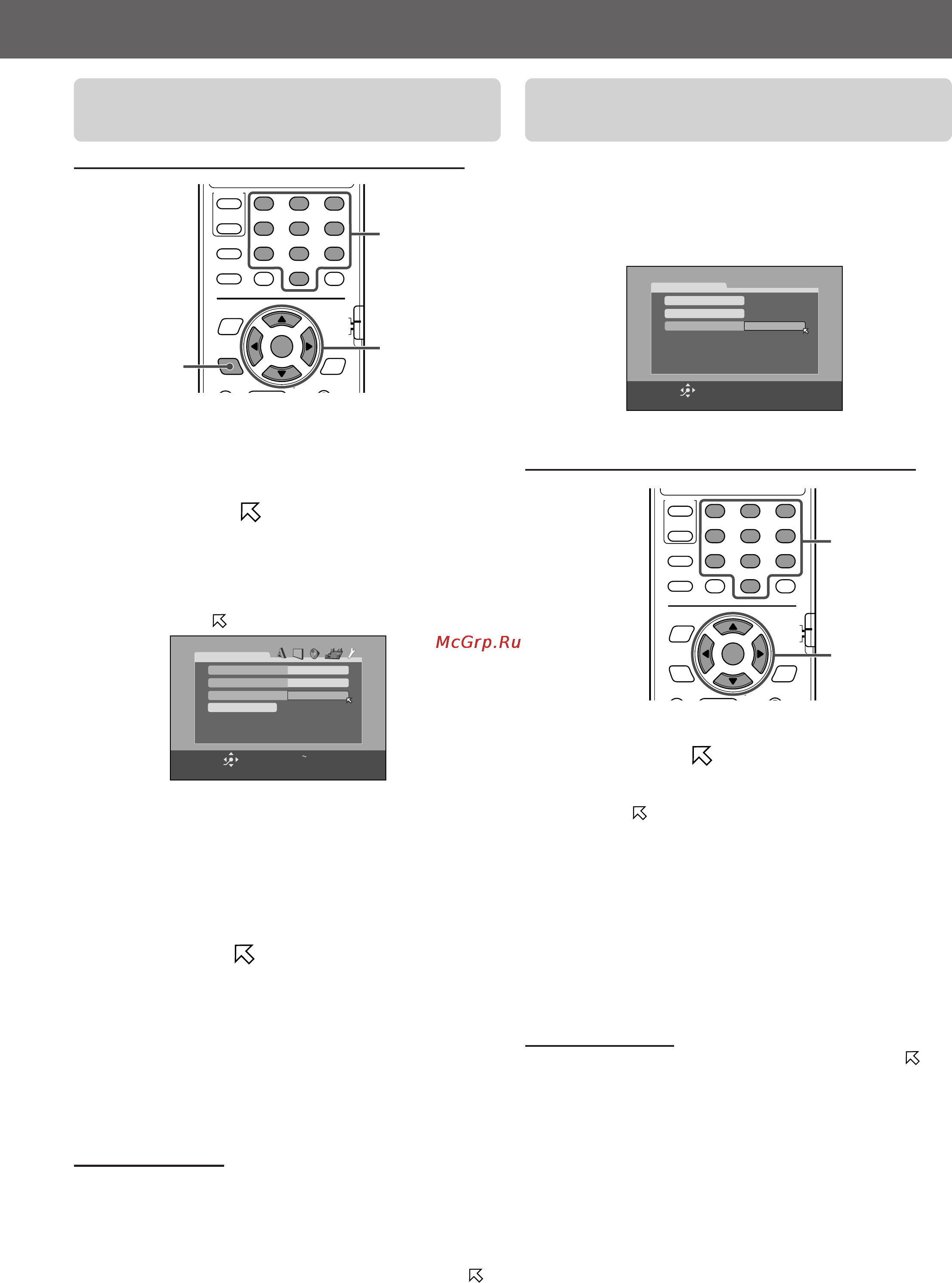 McGrp.Ru